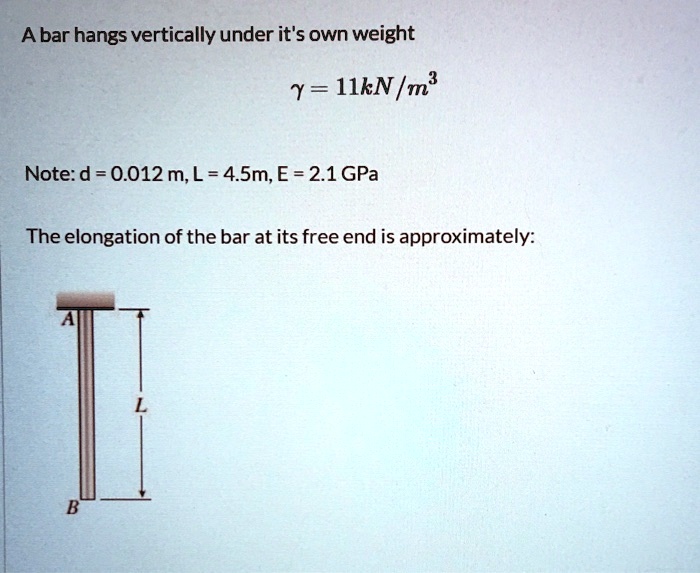 A bar hangs vertically under it's own weight

$\gamma = 11kN/m^3$

Note: d = 0.012 m, L = 4.5m, E = 2.1 GPa

The elongation of the bar at its free end is approximately:

A

L

B